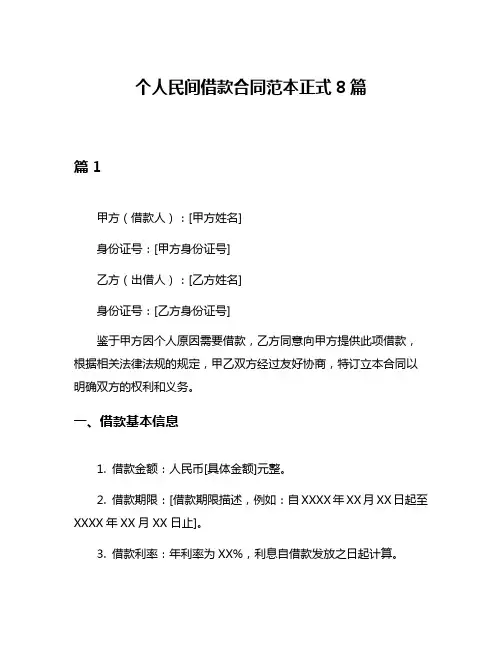 个人民间借款合同范本正式 8 篇

篇 1

甲方（借款人）：[甲方姓名]

身份证号：[甲方身份证号]

乙方（出借人）：[乙方姓名]

身份证号：[乙方身份证号]

鉴于甲方因个人原因需要借款，乙方同意向甲方提供此项借款，根据相关法律法规的规定，甲乙双方经过友好协商，特订立本合同以明确双方的权利和义务。

一、借款基本信息

1. 借款金额：人民币[具体金额]元整。

2. 借款期限：[借款期限描述，例如：自 XXXX 年 XX 月 XX 日起至 XXXX 年 XX 月 XX 日止]。

3. 借款利率：年利率为 XX%，利息自借款发放之日起计算。